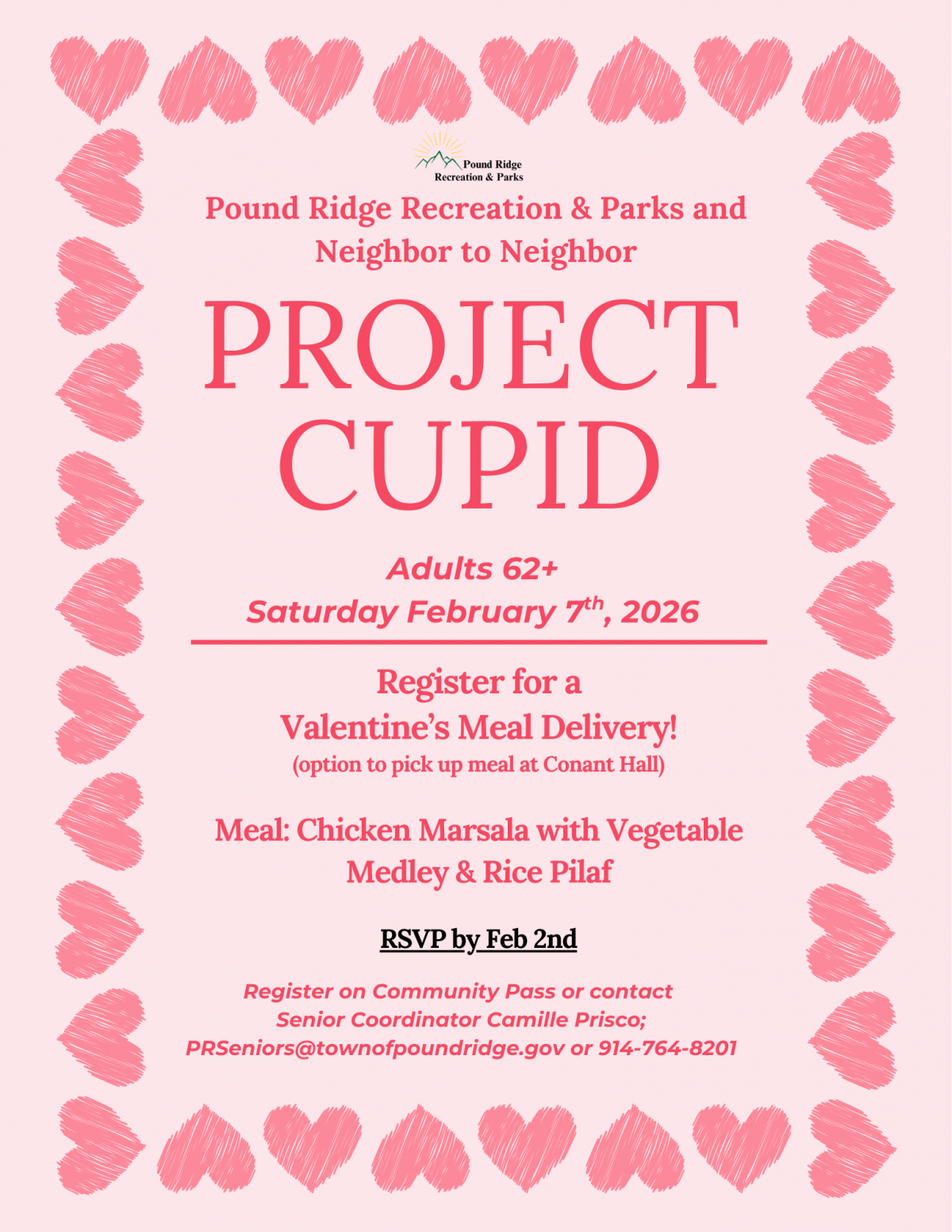 Pound Ridge Recreation & Parks

Pound Ridge Recreation & Parks and Neighbor to Neighbor

PROJECT CUPID

Adults 62+
Saturday February 7$^{th}$, 2026

Register for a Valentine's Meal Delivery!
(option to pick up meal at Conant Hall)

Meal: Chicken Marsala with Vegetable Medley & Rice Pilaf

RSVP by Feb 2nd

Register on Community Pass or contact Senior Coordinator Camille Prisco; PRSeniors@townofpoundridge.gov or 914-764-8201